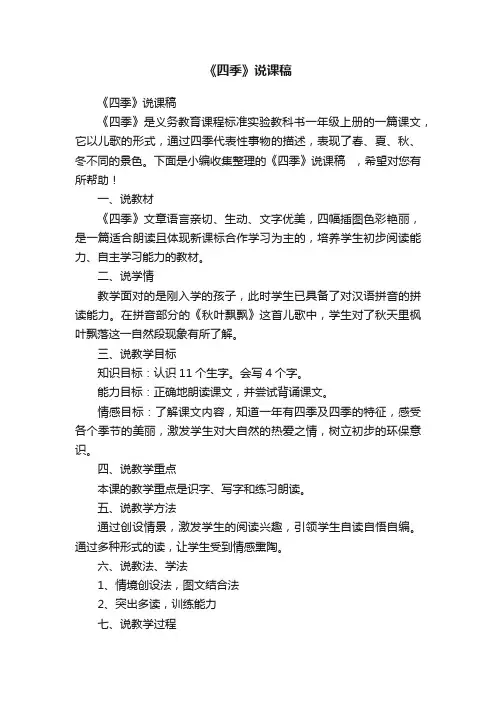 《四季》说课稿

《四季》说课稿

《四季》是义务教育课程标准实验教科书一年级上册的一篇课文，它以儿歌的形式，通过四季代表性事物的描述，表现了春、夏、秋、冬不同的景色。下面是小编收集整理的《四季》说课稿 ，希望对您有所帮助！

一、说教材

《四季》文章语言亲切、生动、文字优美，四幅插图色彩艳丽，是一篇适合朗读且体现新课标合作学习为主的，培养学生初步阅读能力、自主学习能力的教材。

二、说学情

教学面对的是刚入学的孩子，此时学生已具备了对汉语拼音的拼读能力。在拼音部分的《秋叶飘飘》这首儿歌中，学生对了秋天里枫叶飘落这一自然段现象有所了解。

三、说教学目标

知识目标：认识 11 个生字。会写 4 个字。

能力目标：正确地朗读课文，并尝试背诵课文。

情感目标：了解课文内容，知道一年有四季及四季的特征，感受各个季节的美丽，激发学生对大自然的热爱之情，树立初步的环保意识。

四、说教学重点

本课的教学重点是识字、写字和练习朗读。

五、说教学方法

通过创设情景，激发学生的阅读兴趣，引领学生自读自悟自编。通过多种形式的读，让学生受到情感熏陶。

六、说教法、学法

1、情境创设法，图文结合法

2、突出多读，训练能力

七、说教学过程